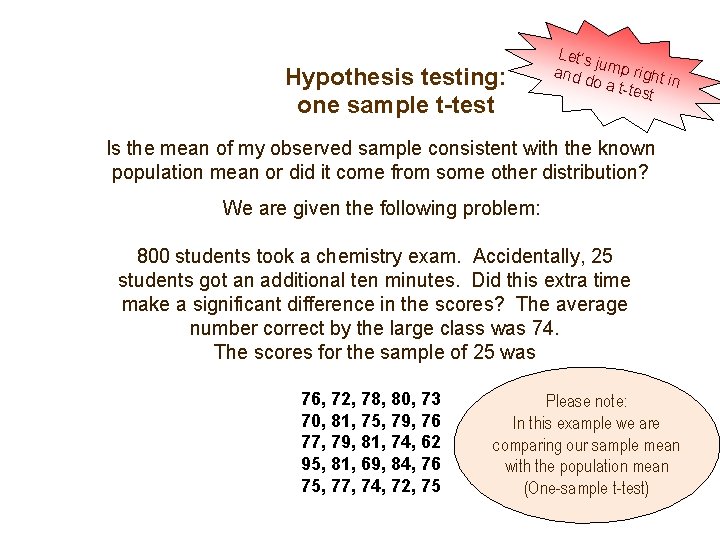 Hypothesis testing:
one sample t-test

Let's jump right in and do a t-test

Is the mean of my observed sample consistent with the known population mean or did it come from some other distribution?

We are given the following problem:

800 students took a chemistry exam. Accidentally, 25 students got an additional ten minutes. Did this extra time make a significant difference in the scores? The average number correct by the large class was 74.
The scores for the sample of 25 was

76, 72, 78, 80, 73
70, 81, 75, 79, 76
77, 79, 81, 74, 62
95, 81, 69, 84, 76
75, 77, 74, 72, 75

Please note:
In this example we are comparing our sample mean with the population mean
(One-sample t-test)